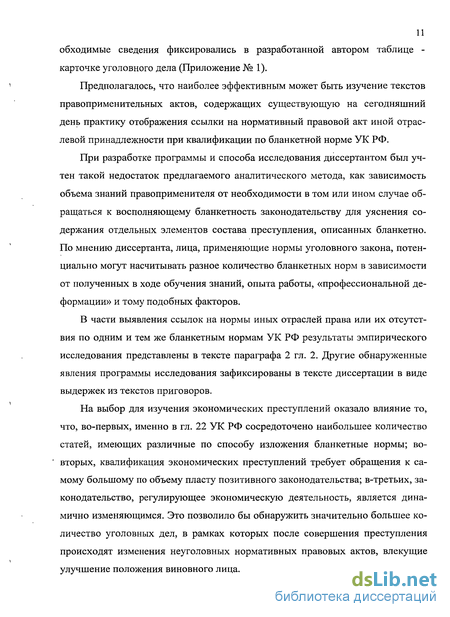 11

обходимые сведения фиксировались в разработанной автором таблице - карточке уголовного дела (Приложение № 1).

Предполагалось, что наиболее эффективным может быть изучение текстов правоприменительных актов, содержащих существующую на сегодняшний день практику отображения ссылки на нормативный правовой акт иной отраслевой принадлежности при квалификации по бланкетной норме УК РФ.

При разработке программы и способа исследования диссертантом был учтен такой недостаток предлагаемого аналитического метода, как зависимость объема знаний правоприменителя от необходимости в том или ином случае обращаться к восполняющему бланкетность законодательству для уяснения содержания отдельных элементов состава преступления, описанных бланкетно. По мнению диссертанта, лица, применяющие нормы уголовного закона, потенциально могут насчитывать разное количество бланкетных норм в зависимости от полученных в ходе обучения знаний, опыта работы, «профессиональной деформации» и тому подобных факторов.

В части выявления ссылок на нормы иных отраслей права или их отсутствия по одним и тем же бланкетным нормам УК РФ результаты эмпирического исследования представлены в тексте параграфа 2 гл. 2. Другие обнаруженные явления программы исследования зафиксированы в тексте диссертации в виде выдержек из текстов приговоров.

На выбор для изучения экономических преступлений оказало влияние то, что, во-первых, именно в гл. 22 УК РФ сосредоточено наибольшее количество статей, имеющих различные по способу изложения бланкетные нормы; во-вторых, квалификация экономических преступлений требует обращения к самому большому по объему пласту позитивного законодательства; в-третьих, законодательство, регулирующее экономическую деятельность, является динамично изменяющимся. Это позволило бы обнаружить значительно большее количество уголовных дел, в рамках которых после совершения преступления происходят изменения неуголовных нормативных правовых актов, влекущие улучшение положения виновного лица.

dsLib.net
библиотека диссертаций